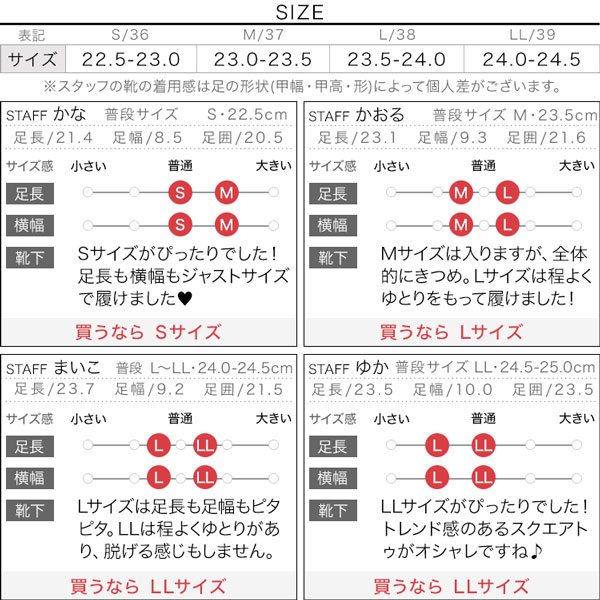 SIZE

| 表記 | S/36 | M/37 | L/38 | LL/39 |
|---|---|---|---|---|
| サイズ | 22.5-23.0 | 23.0-23.5 | 23.5-24.0 | 24.0-24.5 |

※スタッフの靴の着用感は足の形状(甲幅・甲高・形)によって個人差がございます。

STAFF かな 普段サイズ S・22.5cm
足長/21.4 足幅/8.5 足囲/20.5
サイズ感 小さい 普通 大きい
足長 S M
横幅 S M
靴下 Sサイズがぴったりでした！足長も横幅もジャストサイズで履けました♥
買うなら Sサイズ

STAFF かおる 普段サイズ M・23.5cm
足長/23.1 足幅/9.3 足囲/21.6
サイズ感 小さい 普通 大きい
足長 M L
横幅 M L
靴下 Mサイズは入りますが、全体的にきつめ。Lサイズは程よくゆとりをもって履けました！
買うなら Lサイズ

STAFF まいこ 普段 L~LL・24.0-24.5cm
足長/23.7 足幅/9.2 足囲/21.5
サイズ感 小さい 普通 大きい
足長 L LL
横幅 L LL
靴下 Lサイズは足長も足幅もピタピタ。LLは程よくゆとりがあり、脱げる感じもしません。
買うなら LLサイズ

STAFF ゆか 普段サイズ LL・24.5-25.0cm
足長/23.5 足幅/10.0 足囲/23.5
サイズ感 小さい 普通 大きい
足長 L LL
横幅 L LL
靴下 LLサイズがぴったりでした！トレンド感のあるスクエアトゥがオシャレですね♪
買うなら LLサイズ